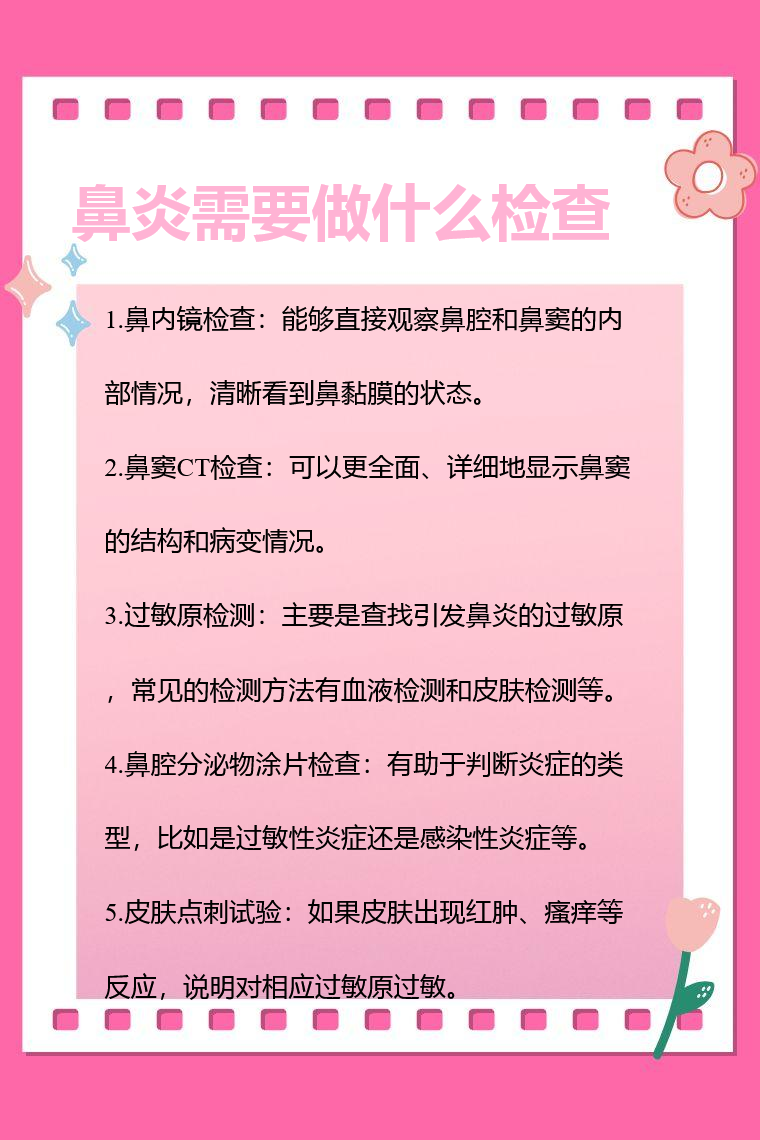 鼻炎需要做什么检查

1.鼻内镜检查：能够直接观察鼻腔和鼻窦的内部情况，清晰看到鼻黏膜的状态。

2.鼻窦CT检查：可以更全面、详细地显示鼻窦的结构和病变情况。

3.过敏原检测：主要是查找引发鼻炎的过敏原，常见的检测方法有血液检测和皮肤检测等。

4.鼻腔分泌物涂片检查：有助于判断炎症的类型，比如是过敏性炎症还是感染性炎症等。

5.皮肤点刺试验：如果皮肤出现红肿、瘙痒等反应，说明对相应过敏原过敏。